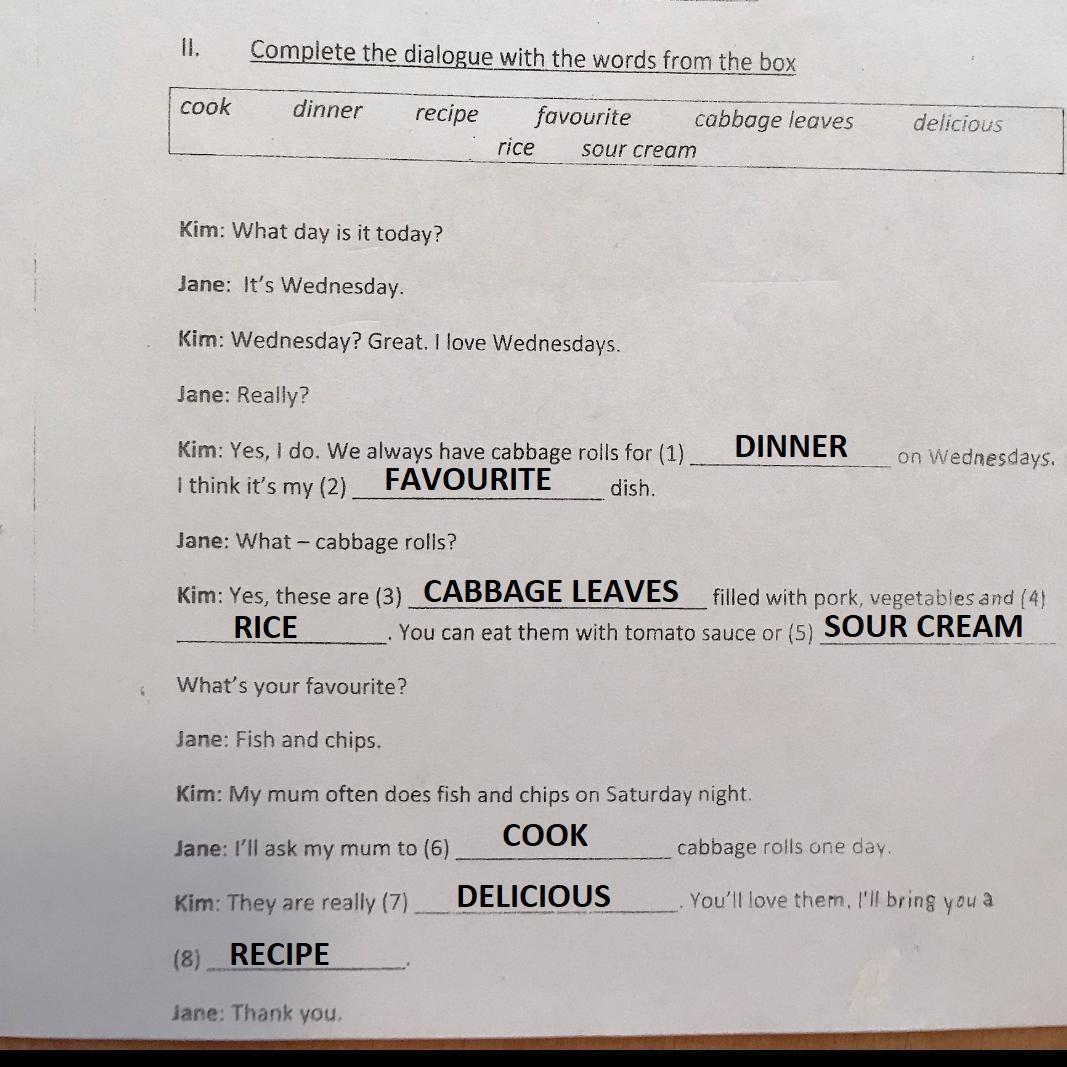 II. Complete the dialogue with the words from the box

cook dinner recipe favourite cabbage leaves delicious
rice sour cream

Kim: What day is it today?

Jane: It's Wednesday.

Kim: Wednesday? Great. I love Wednesdays.

Jane: Really?

Kim: Yes, I do. We always have cabbage rolls for (1) DINNER on Wednesdays. I think it's my (2) FAVOURITE dish.

Jane: What – cabbage rolls?

Kim: Yes, these are (3) CABBAGE LEAVES filled with pork, vegetables and (4) RICE. You can eat them with tomato sauce or (5) SOUR CREAM

What's your favourite?

Jane: Fish and chips.

Kim: My mum often does fish and chips on Saturday night.

Jane: I'll ask my mum to (6) COOK cabbage rolls one day.

Kim: They are really (7) DELICIOUS. You'll love them. I'll bring you a

(8) RECIPE.

Jane: Thank you.